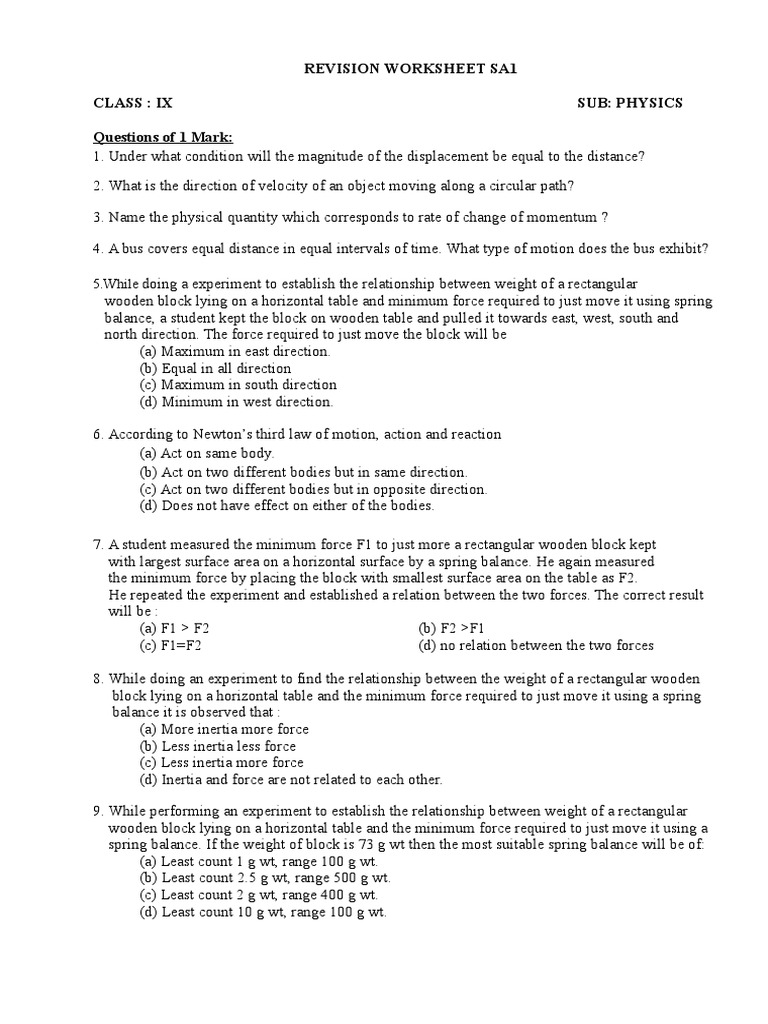 REVISION WORKSHEET SA1

CLASS : IX

SUB: PHYSICS

Questions of 1 Mark:

1. Under what condition will the magnitude of the displacement be equal to the distance?

2. What is the direction of velocity of an object moving along a circular path?

3. Name the physical quantity which corresponds to rate of change of momentum ?

4. A bus covers equal distance in equal intervals of time. What type of motion does the bus exhibit?

5.While doing a experiment to establish the relationship between weight of a rectangular wooden block lying on a horizontal table and minimum force required to just move it using spring balance, a student kept the block on wooden table and pulled it towards east, west, south and north direction. The force required to just move the block will be
(a) Maximum in east direction.
(b) Equal in all direction
(c) Maximum in south direction
(d) Minimum in west direction.

6. According to Newton's third law of motion, action and reaction
(a) Act on same body.
(b) Act on two different bodies but in same direction.
(c) Act on two different bodies but in opposite direction.
(d) Does not have effect on either of the bodies.

7. A student measured the minimum force F1 to just more a rectangular wooden block kept with largest surface area on a horizontal surface by a spring balance. He again measured the minimum force by placing the block with smallest surface area on the table as F2. He repeated the experiment and established a relation between the two forces. The correct result will be :
(a) F1 > F2
(b) F2 >F1
(c) F1=F2
(d) no relation between the two forces

8. While doing an experiment to find the relationship between the weight of a rectangular wooden block lying on a horizontal table and the minimum force required to just move it using a spring balance it is observed that :
(a) More inertia more force
(b) Less inertia less force
(c) Less inertia more force
(d) Inertia and force are not related to each other.

9. While performing an experiment to establish the relationship between weight of a rectangular wooden block lying on a horizontal table and the minimum force required to just move it using a spring balance. If the weight of block is 73 g wt then the most suitable spring balance will be of:
(a) Least count 1 g wt, range 100 g wt.
(b) Least count 2.5 g wt, range 500 g wt.
(c) Least count 2 g wt, range 400 g wt.
(d) Least count 10 g wt, range 100 g wt.